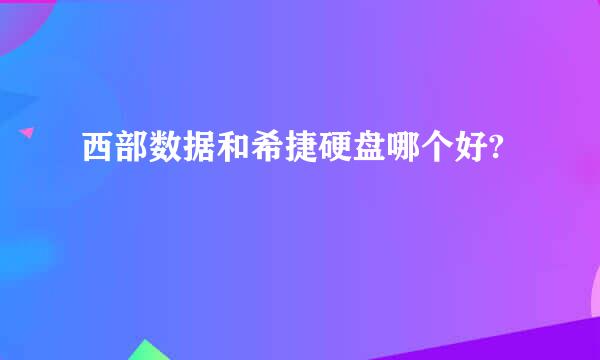 西部数据和希捷硬盘哪个好?